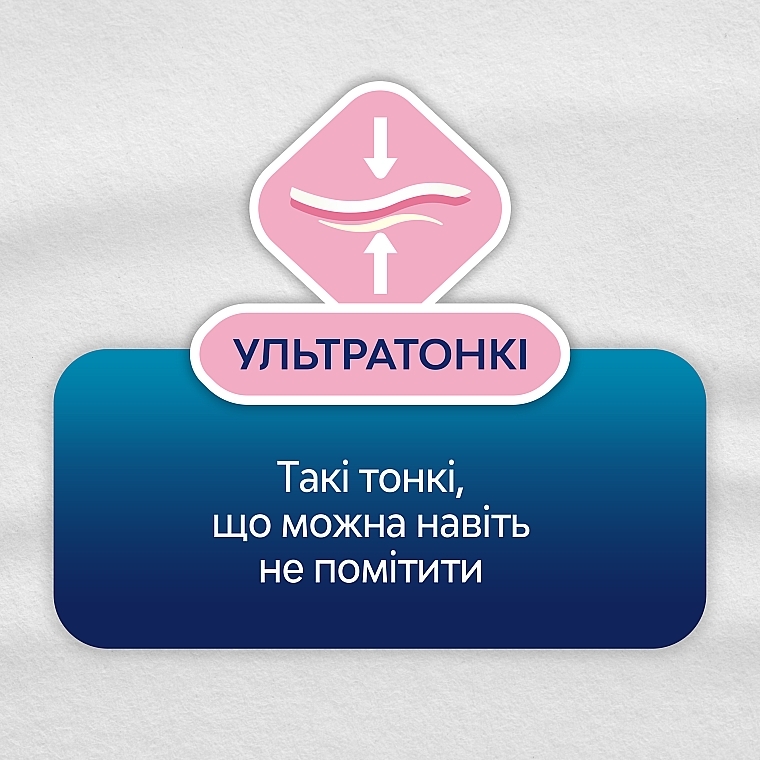 УЛЬТРАТОНКІ

Такі тонкі, що можна навіть не помітити